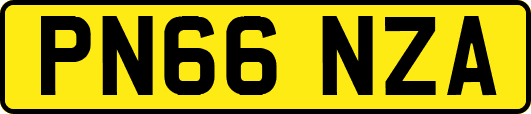 PN66 NZA